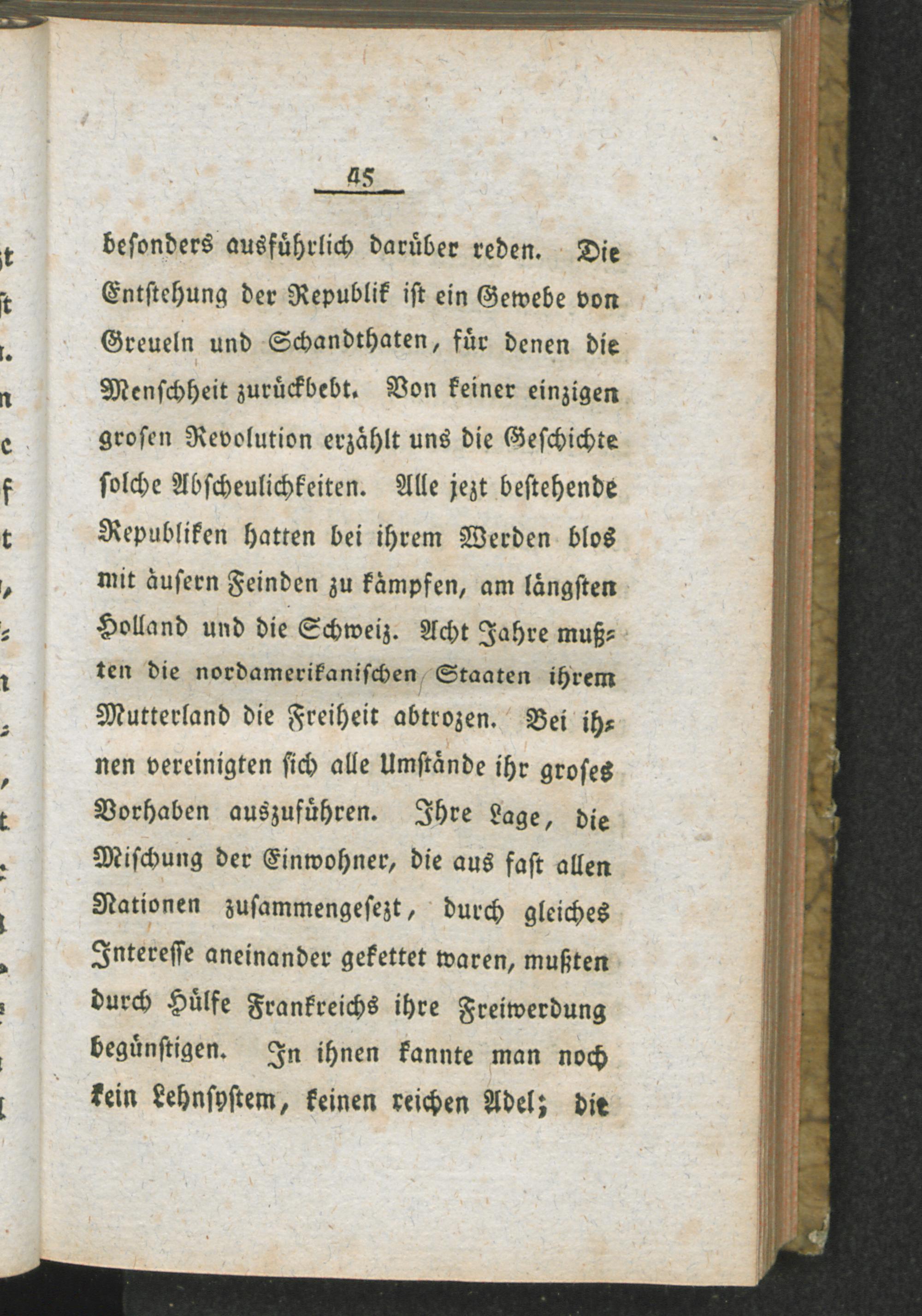 45

besonders ausführlich darüber reden. Die Entstehung der Republik ist ein Gewebe von Greueln und Schandthaten, für denen die Menschheit zurückbebt. Von keiner einzigen grosen Revolution erzählt uns die Geschichte solche Abscheulichkeiten. Alle jezt bestehende Republiken hatten bei ihrem Werden blos mit äusern Feinden zu kämpfen, am längsten Holland und die Schweiz. Acht Jahre mußten die nordamerikanischen Staaten ihrem Mutterland die Freiheit abtrozen. Bei ihnen vereinigten sich alle Umstände ihr groses Vorhaben auszuführen. Ihre Lage, die Mischung der Einwohner, die aus fast allen Nationen zusammengesezt, durch gleiches Interesse aneinander gekettet waren, mußten durch Hülfe Frankreichs ihre Freiwerdung begünstigen. In ihnen kannte man noch kein Lehnsystem, keinen reichen Adel; die